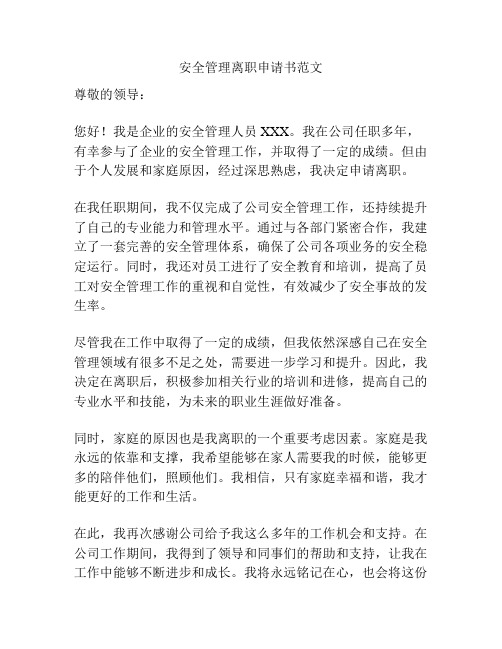 安全管理离职申请书范文

尊敬的领导：

您好！我是企业的安全管理人员 XXX。我在公司任职多年，有幸参与了企业的安全管理工作，并取得了一定的成绩。但由于个人发展和家庭原因，经过深思熟虑，我决定申请离职。

在我任职期间，我不仅完成了公司安全管理工作，还持续提升了自己的专业能力和管理水平。通过与各部门紧密合作，我建立了一套完善的安全管理体系，确保了公司各项业务的安全稳定运行。同时，我还对员工进行了安全教育和培训，提高了员工对安全管理工作的重视和自觉性，有效减少了安全事故的发生率。

尽管我在工作中取得了一定的成绩，但我依然深感自己在安全管理领域有很多不足之处，需要进一步学习和提升。因此，我决定在离职后，积极参加相关行业的培训和进修，提高自己的专业水平和技能，为未来的职业生涯做好准备。

同时，家庭的原因也是我离职的一个重要考虑因素。家庭是我永远的依靠和支撑，我希望能够在家人需要我的时候，能够更多的陪伴他们，照顾他们。我相信，只有家庭幸福和谐，我才能更好的工作和生活。

在此，我再次感谢公司给予我这么多年的工作机会和支持。在公司工作期间，我得到了领导和同事们的帮助和支持，让我在工作中能够不断进步和成长。我将永远铭记在心，也会将这份